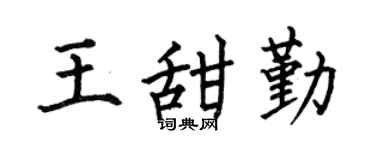 王甜勤

词典网